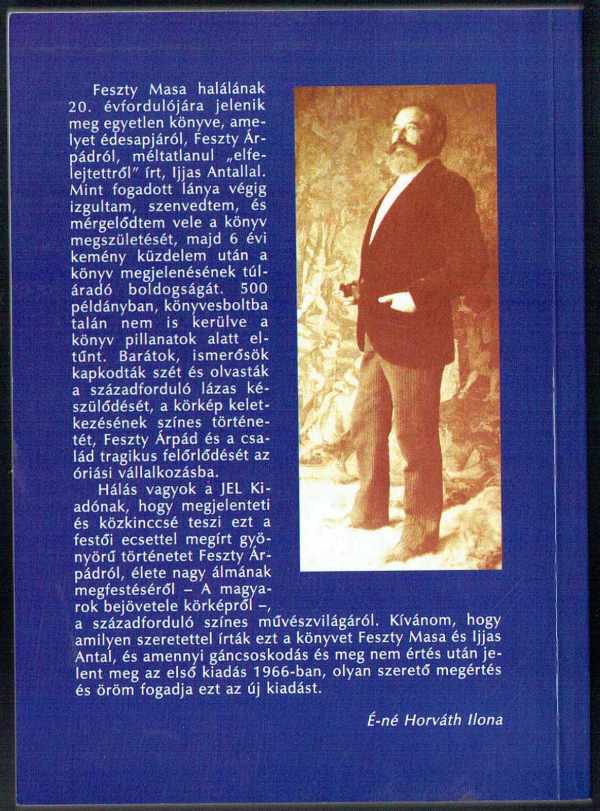 Feszty Masa halálának 20. évfordulójára jelenik meg egyetlen könyve, amelyet édesapjáról, Feszty Árpádról, méltatlanul „elfelejtettről" írt, Ijjas Antallal. Mint fogadott lánya végig izgultam, szenvedtem, és mérgelődtem vele a könyv megszületését, majd 6 évi kemény küzdelem után a könyv megjelenésének túláradó boldogságát. 500 példányban, könyvesboltba talán nem is kerülve a könyv pillanatok alatt eltűnt. Barátok, ismerősök kapkodták szét és olvasták a századforduló lázas készülődését, a körkép keletkezésének színes történetét, Feszty Árpád és a család tragikus felőrlődését az óriási vállalkozásba.

Hálás vagyok a JEL Kiadónak, hogy megjelenteti és közkinccsé teszi ezt a festői ecsettel megírt gyönyörű történetet Feszty Árpádról, élete nagy álmának megfestéséről – A magyarok bejövetele körképről –, a századforduló színes művészvilágáról. Kívánom, hogy amilyen szeretettel írták ezt a könyvet Feszty Masa és Ijjas Antal, és amennyi gáncsoskodás és meg nem értés után jelent meg az első kiadás 1966-ban, olyan szerető megértés és öröm fogadja ezt az új kiadást.

É-né Horváth Ilona